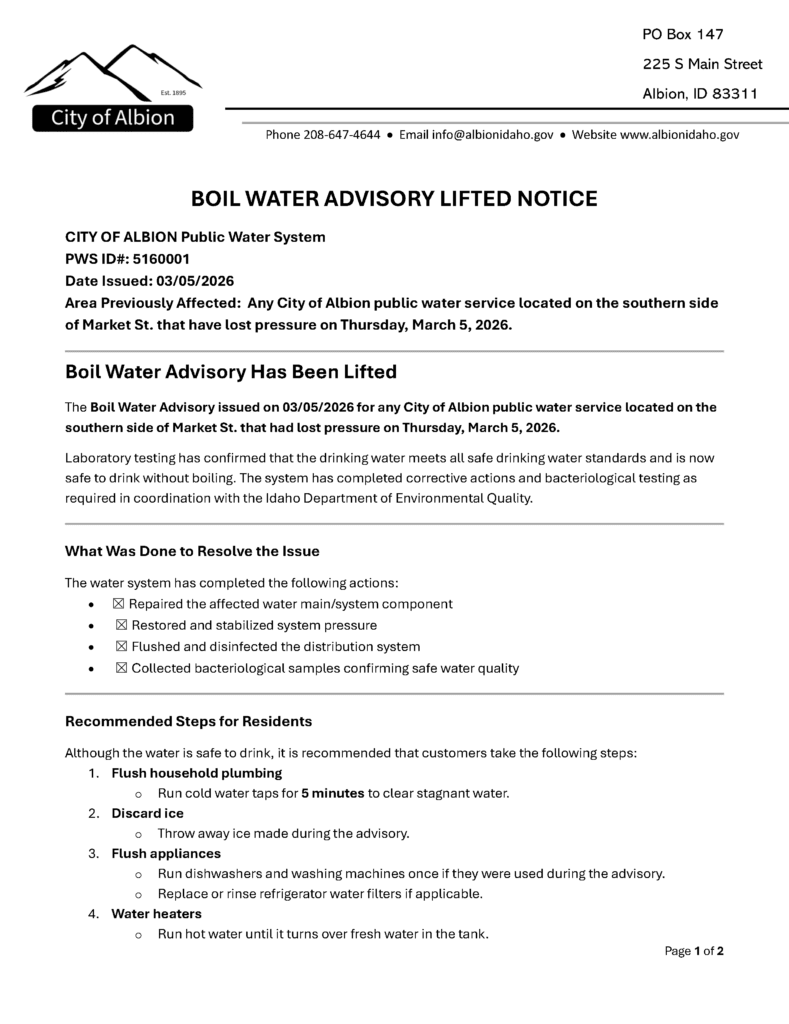 Est. 1895

City of Albion

PO Box 147

225 S Main Street

Albion, ID 83311

Phone 208-647-4644 • Email info@albionidaho.gov • Website www.albionidaho.gov

BOIL WATER ADVISORY LIFTED NOTICE

CITY OF ALBION Public Water System
PWS ID#: 5160001
Date Issued: 03/05/2026
Area Previously Affected: Any City of Albion public water service located on the southern side of Market St. that have lost pressure on Thursday, March 5, 2026.

Boil Water Advisory Has Been Lifted

The Boil Water Advisory issued on 03/05/2026 for any City of Albion public water service located on the southern side of Market St. that had lost pressure on Thursday, March 5, 2026.

Laboratory testing has confirmed that the drinking water meets all safe drinking water standards and is now safe to drink without boiling. The system has completed corrective actions and bacteriological testing as required in coordination with the Idaho Department of Environmental Quality.

What Was Done to Resolve the Issue

The water system has completed the following actions:
• ☒ Repaired the affected water main/system component
• ☒ Restored and stabilized system pressure
• ☒ Flushed and disinfected the distribution system
• ☒ Collected bacteriological samples confirming safe water quality

Recommended Steps for Residents

Although the water is safe to drink, it is recommended that customers take the following steps:
1. Flush household plumbing
o Run cold water taps for 5 minutes to clear stagnant water.
2. Discard ice
o Throw away ice made during the advisory.
3. Flush appliances
o Run dishwashers and washing machines once if they were used during the advisory.
o Replace or rinse refrigerator water filters if applicable.
4. Water heaters
o Run hot water until it turns over fresh water in the tank.

Page 1 of 2